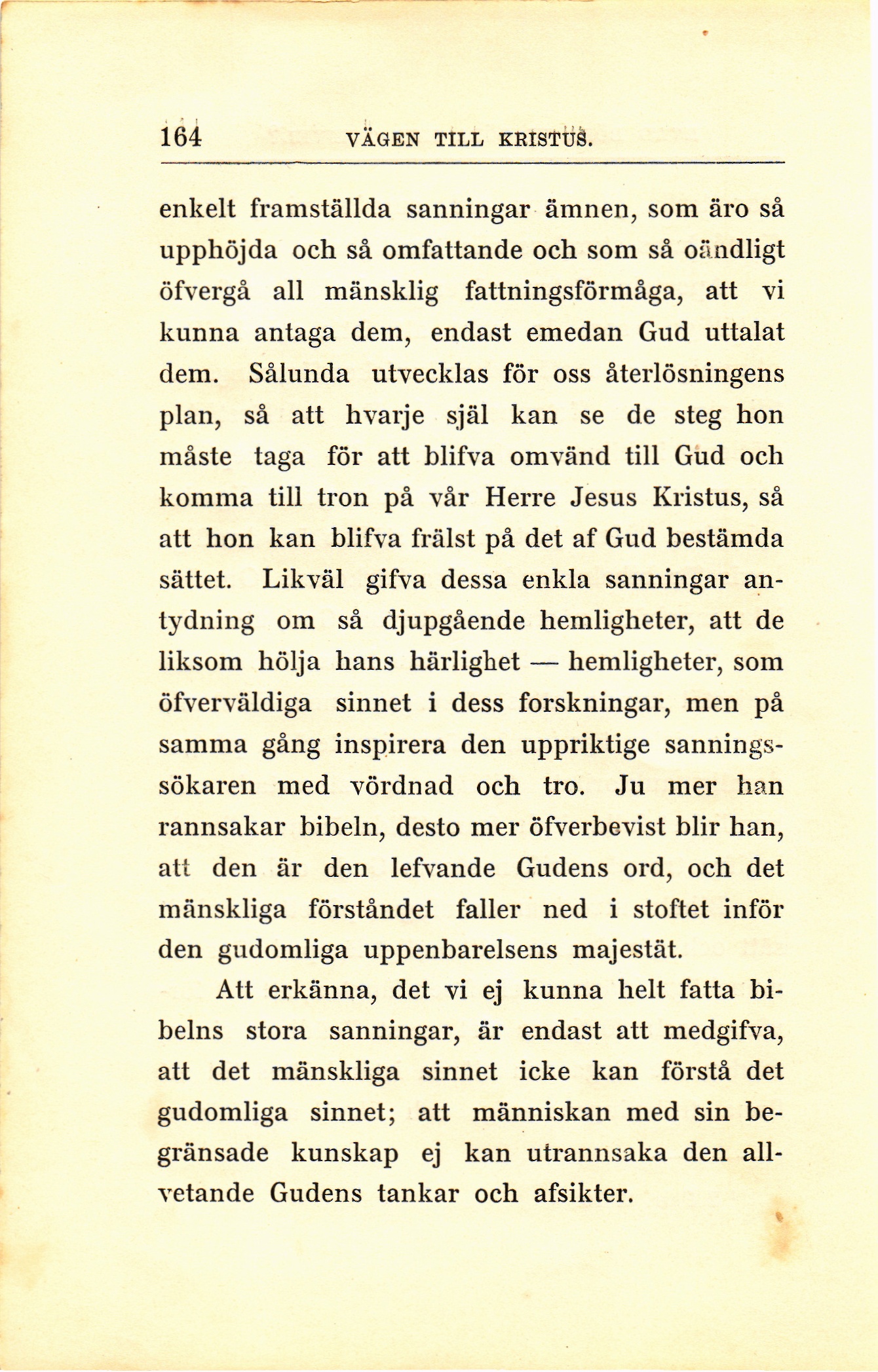 164 VÄGEN TILL KRISTUS.

enkelt framställda sanningar ämnen, som äro så upphöjda och så omfattande och som så oändligt öfvergå all mänsklig fattningsförmåga, att vi kunna antaga dem, endast emedan Gud uttalat dem. Sålunda utvecklas för oss återlösningens plan, så att hvarje själ kan se de steg hon måste taga för att blifva omvänd till Gud och komma till tron på vår Herre Jesus Kristus, så att hon kan blifva frälst på det af Gud bestämda sättet. Likväl gifva dessa enkla sanningar antydning om så djupgående hemligheter, att de liksom hölja hans härlighet — hemligheter, som öfverväldiga sinnet i dess forskningar, men på samma gång inspirera den uppriktige sanningssökaren med vördnad och tro. Ju mer han rannsakar bibeln, desto mer öfverbevist blir han, att den är den lefvande Gudens ord, och det mänskliga förståndet faller ned i stoftet inför den gudomliga uppenbarelsens majestät.

Att erkänna, det vi ej kunna helt fatta bibelns stora sanningar, är endast att medgifva, att det mänskliga sinnet icke kan förstå det gudomliga sinnet; att människan med sin begränsade kunskap ej kan utrannsaka den allvetande Gudens tankar och afsikter.